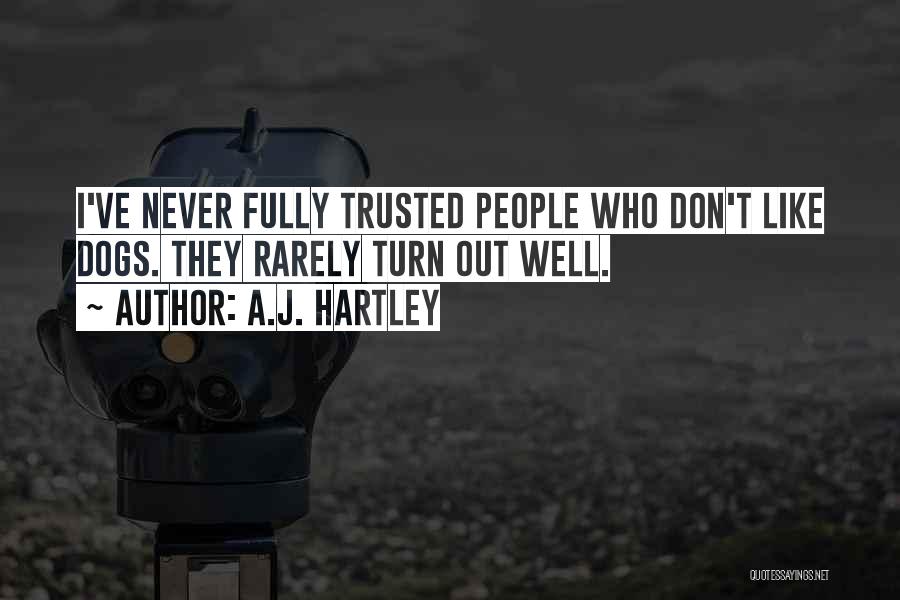 I'VE NEVER FULLY TRUSTED PEOPLE WHO DON'T LIKE DOGS. THEY RARELY TURN OUT WELL.
~ AUTHOR: A.J. HARTLEY

QUOTESSAYINGS.NET